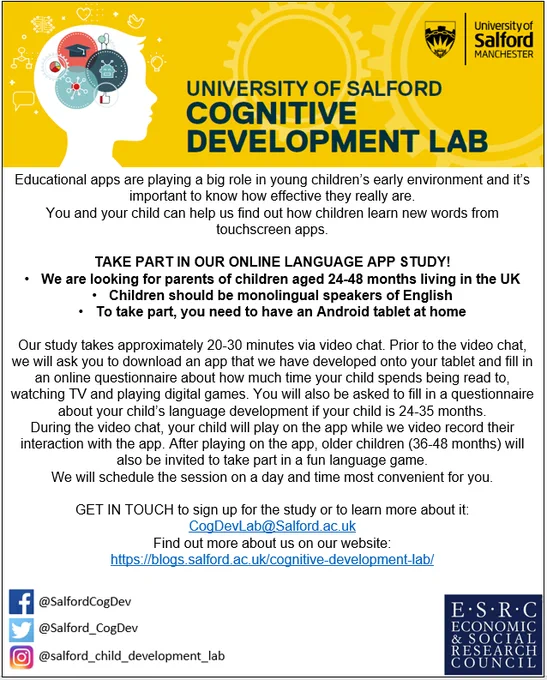 University of Salford MANCHESTER

UNIVERSITY OF SALFORD
COGNITIVE DEVELOPMENT LAB

Educational apps are playing a big role in young children's early environment and it's important to know how effective they really are.
You and your child can help us find out how children learn new words from touchscreen apps.

TAKE PART IN OUR ONLINE LANGUAGE APP STUDY!
• We are looking for parents of children aged 24-48 months living in the UK
• Children should be monolingual speakers of English
• To take part, you need to have an Android tablet at home

Our study takes approximately 20-30 minutes via video chat. Prior to the video chat, we will ask you to download an app that we have developed onto your tablet and fill in an online questionnaire about how much time your child spends being read to, watching TV and playing digital games. You will also be asked to fill in a questionnaire about your child's language development if your child is 24-35 months.
During the video chat, your child will play on the app while we video record their interaction with the app. After playing on the app, older children (36-48 months) will also be invited to take part in a fun language game.
We will schedule the session on a day and time most convenient for you.

GET IN TOUCH to sign up for the study or to learn more about it:
CogDevLab@Salford.ac.uk
Find out more about us on our website:
https://blogs.salford.ac.uk/cognitive-development-lab/

@SalfordCogDev
@Salford_CogDev
@salford_child_development_lab

E·S·R·C
ECONOMIC & SOCIAL RESEARCH COUNCIL